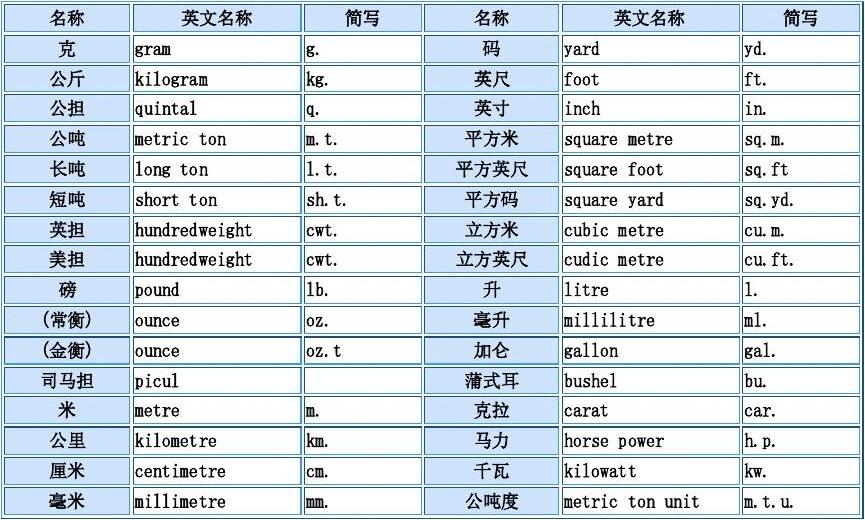 | 名称 | 英文名称 | 简写 | 名称 | 英文名称 | 简写 |
|---|---|---|---|---|---|
| 克 | gram | g. | 码 | yard | yd. |
| 公斤 | kilogram | kg. | 英尺 | foot | ft. |
| 公担 | quintal | q. | 英寸 | inch | in. |
| 公吨 | metric ton | m.t. | 平方米 | square metre | sq.m. |
| 长吨 | long ton | l.t. | 平方英尺 | square foot | sq.ft |
| 短吨 | short ton | sh.t. | 平方码 | square yard | sq.yd. |
| 英担 | hundredweight | cwt. | 立方米 | cubic metre | cu.m. |
| 美担 | hundredweight | cwt. | 立方英尺 | cudic metre | cu.ft. |
| 磅 | pound | lb. | 升 | litre | l. |
| (常衡) | ounce | oz. | 毫升 | millilitre | ml. |
| (金衡) | ounce | oz.t | 加仑 | gallon | gal. |
| 司马担 | picul | | 蒲式耳 | bushel | bu. |
| 米 | metre | m. | 克拉 | carat | car. |
| 公里 | kilometre | km. | 马力 | horse power | h.p. |
| 厘米 | centimetre | cm. | 千瓦 | kilowatt | kw. |
| 毫米 | millimetre | mm. | 公吨度 | metric ton unit | m.t.u. |